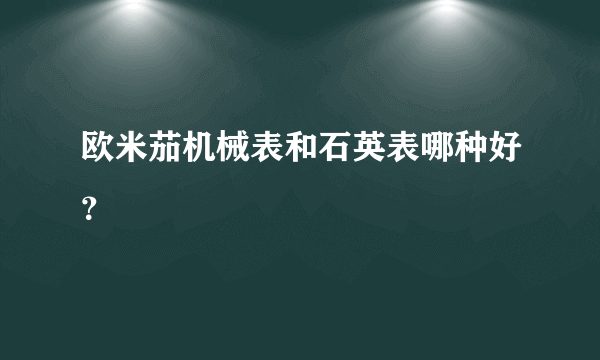 欧米茄机械表和石英表哪种好？